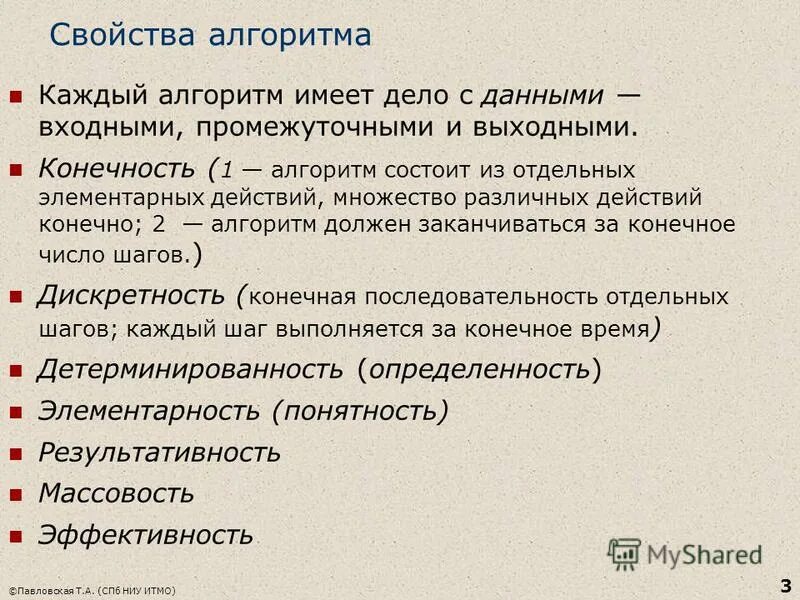 Свойства алгоритма

Каждый алгоритм имеет дело с данными — входными, промежуточными и выходными.

Конечность (1 — алгоритм состоит из отдельных элементарных действий, множество различных действий конечно; 2 — алгоритм должен заканчиваться за конечное число шагов.)

Дискретность (конечная последовательность отдельных шагов; каждый шаг выполняется за конечное время)

Детерминированность (определенность)

Элементарность (понятность)

Результативность

Массовость

Эффективность

MyShared

©Павловская Т.А. (СПб НИУ ИТМО)

3